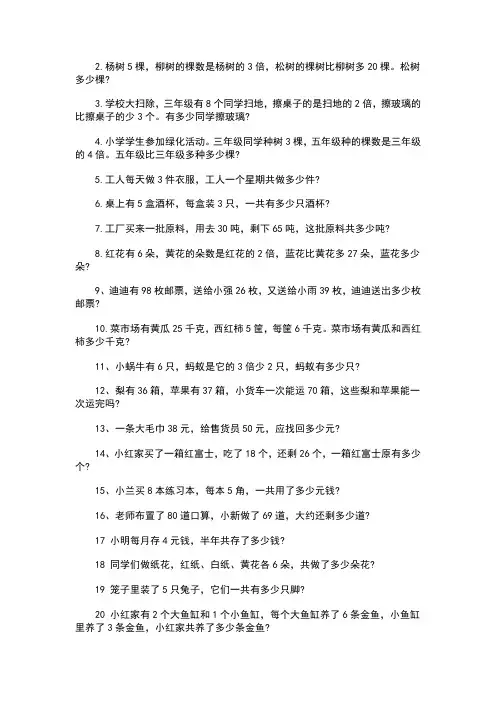 2. 杨树 5 棵，柳树的棵数是杨树的 3 倍，松树的棵树比柳树多 20 棵。松树多少棵?

3. 学校大扫除，三年级有 8 个同学扫地，擦桌子的是扫地的 2 倍，擦玻璃的比擦桌子的少 3 个。有多少同学擦玻璃?

4. 小学学生参加绿化活动。三年级同学种树 3 棵，五年级种的棵数是三年级的 4 倍。五年级比三年级多种多少棵?

5. 工人每天做 3 件衣服，工人一个星期共做多少件?

6. 桌上有 5 盒酒杯，每盒装 3 只，一共有多少只酒杯?

7. 工厂买来一批原料，用去 30 吨，剩下 65 吨，这批原料共多少吨?

8. 红花有 6 朵，黄花的朵数是红花的 2 倍，蓝花比黄花多 27 朵，蓝花多少朵?

9、迪迪有 98 枚邮票，送给小强 26 枚，又送给小雨 39 枚，迪迪送出多少枚邮票?

10. 菜市场有黄瓜 25 千克，西红柿 5 筐，每筐 6 千克。菜市场有黄瓜和西红柿多少千克?

11、小蜗牛有 6 只，蚂蚁是它的 3 倍少 2 只，蚂蚁有多少只?

12、梨有 36 箱，苹果有 37 箱，小货车一次能运 70 箱，这些梨和苹果能一次运完吗?

13、一条大毛巾 38 元，给售货员 50 元，应找回多少元?

14、小红家买了一箱红富士，吃了 18 个，还剩 26 个，一箱红富士原有多少个?

15、小兰买 8 本练习本，每本 5 角，一共用了多少元钱?

16、老师布置了 80 道口算，小新做了 69 道，大约还剩多少道?

17 小明每月存 4 元钱，半年共存了多少钱?

18 同学们做纸花，红纸、白纸、黄花各 6 朵，共做了多少朵花?

19 笼子里装了 5 只兔子，它们一共有多少只脚?

20 小红家有 2 个大鱼缸和 1 个小鱼缸，每个大鱼缸养了 6 条金鱼，小鱼缸里养了 3 条金鱼，小红家共养了多少条金鱼?